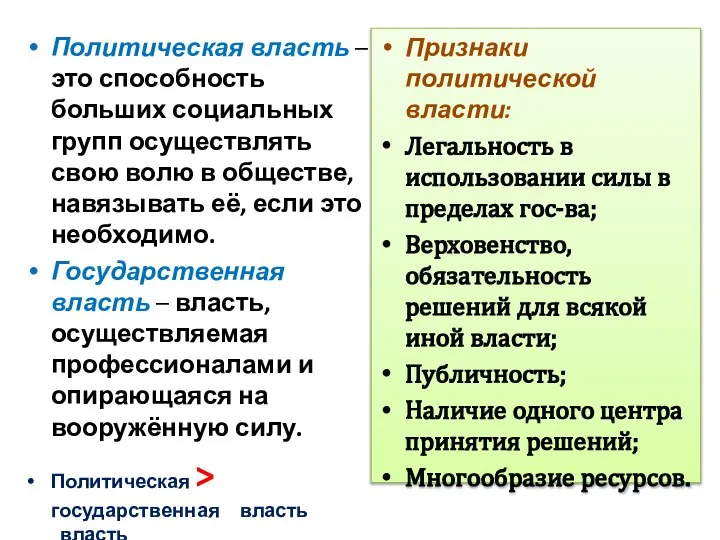 • Политическая власть – это способность больших социальных групп осуществлять свою волю в обществе, навязывать её, если это необходимо.
• Государственная власть – власть, осуществляемая профессионалами и опирающаяся на вооружённую силу.

• Политическая > государственная власть власть

• Признаки политической власти:
• Легальность в использовании силы в пределах гос-ва;
• Верховенство, обязательность решений для всякой иной власти;
• Публичность;
• Наличие одного центра принятия решений;
• Многообразие ресурсов.